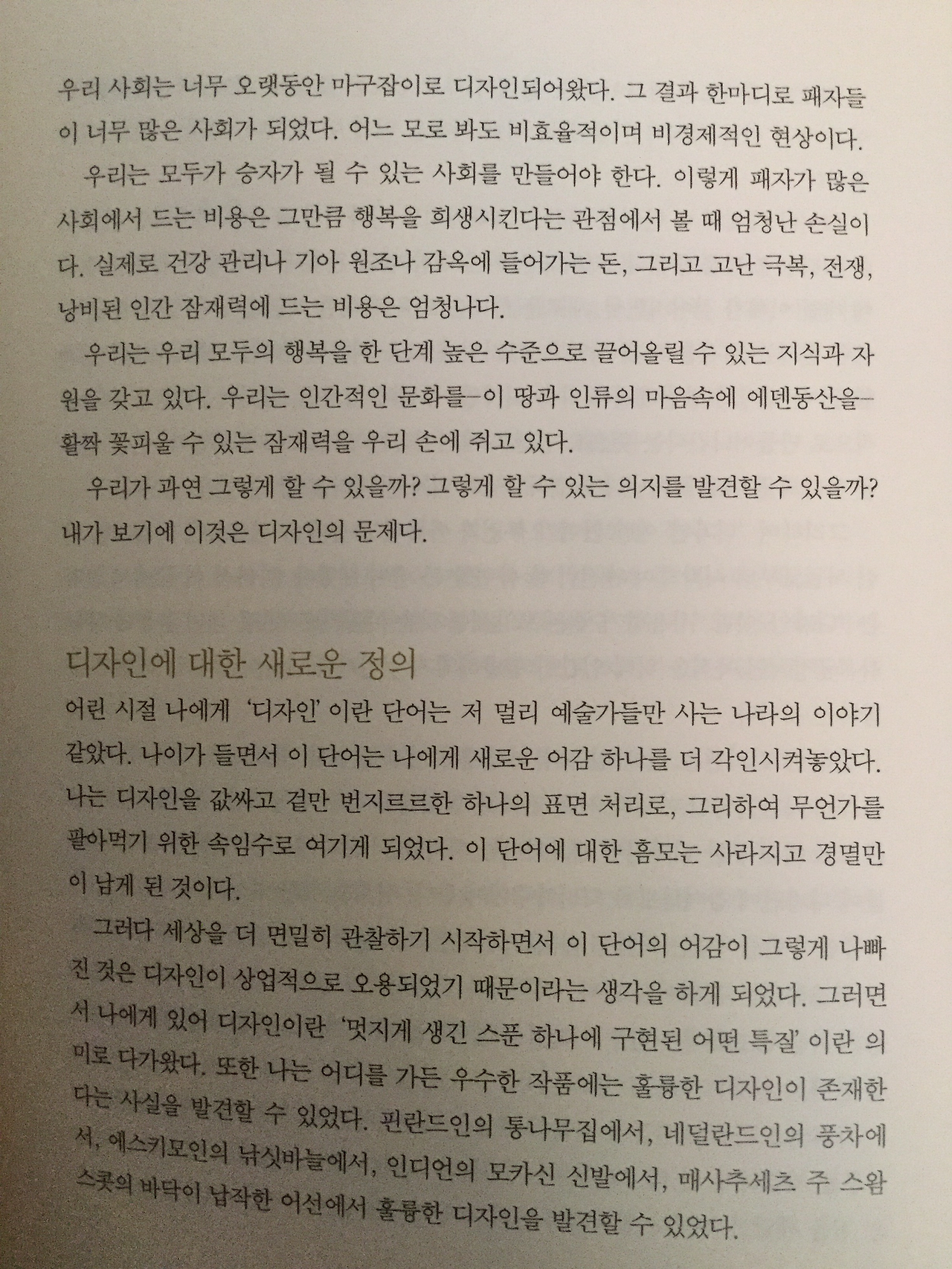 우리 사회는 너무 오랫동안 마구잡이로 디자인되어왔다. 그 결과 한마디로 패자들이 너무 많은 사회가 되었다. 어느 모로 봐도 비효율적이며 비경제적인 현상이다.

우리는 모두가 승자가 될 수 있는 사회를 만들어야 한다. 이렇게 패자가 많은 사회에서 드는 비용은 그만큼 행복을 희생시킨다는 관점에서 볼 때 엄청난 손실이다. 실제로 건강 관리나 기아 원조나 감옥에 들어가는 돈, 그리고 고난 극복, 전쟁, 낭비된 인간 잠재력에 드는 비용은 엄청나다.

우리는 우리 모두의 행복을 한 단계 높은 수준으로 끌어올릴 수 있는 지식과 자원을 갖고 있다. 우리는 인간적인 문화를—이 땅과 인류의 마음속에 에덴동산을—활짝 꽃피울 수 있는 잠재력을 우리 손에 쥐고 있다.

우리가 과연 그렇게 할 수 있을까? 그렇게 할 수 있는 의지를 발견할 수 있을까? 내가 보기에 이것은 디자인의 문제다.

디자인에 대한 새로운 정의

어린 시절 나에게 '디자인' 이란 단어는 저 멀리 예술가들만 사는 나라의 이야기 같았다. 나이가 들면서 이 단어는 나에게 새로운 어감 하나를 더 각인시켜놓았다. 나는 디자인을 값싸고 겉만 번지르르한 하나의 표면 처리로, 그리하여 무언가를 팔아먹기 위한 속임수로 여기게 되었다. 이 단어에 대한 흠모는 사라지고 경멸만이 남게 된 것이다.

그러다 세상을 더 면밀히 관찰하기 시작하면서 이 단어의 어감이 그렇게 나빠진 것은 디자인이 상업적으로 오용되었기 때문이라는 생각을 하게 되었다. 그러면서 나에게 있어 디자인이란 '멋지게 생긴 스푼 하나에 구현된 어떤 특질' 이란 의미로 다가왔다. 또한 나는 어디를 가든 우수한 작품에는 훌륭한 디자인이 존재한다는 사실을 발견할 수 있었다. 핀란드인의 통나무집에서, 네덜란드인의 풍차에서, 에스키모인의 낚싯바늘에서, 인디언의 모카신 신발에서, 매사추세츠 주 스왐스콧의 바닥이 납작한 어선에서 훌륭한 디자인을 발견할 수 있었다.